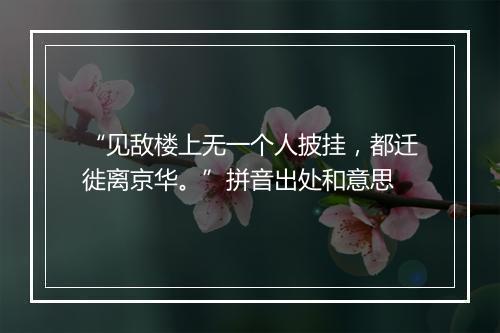 “见敌楼上无一个人披挂，都迁徙离京华。” 拼音出处和意思